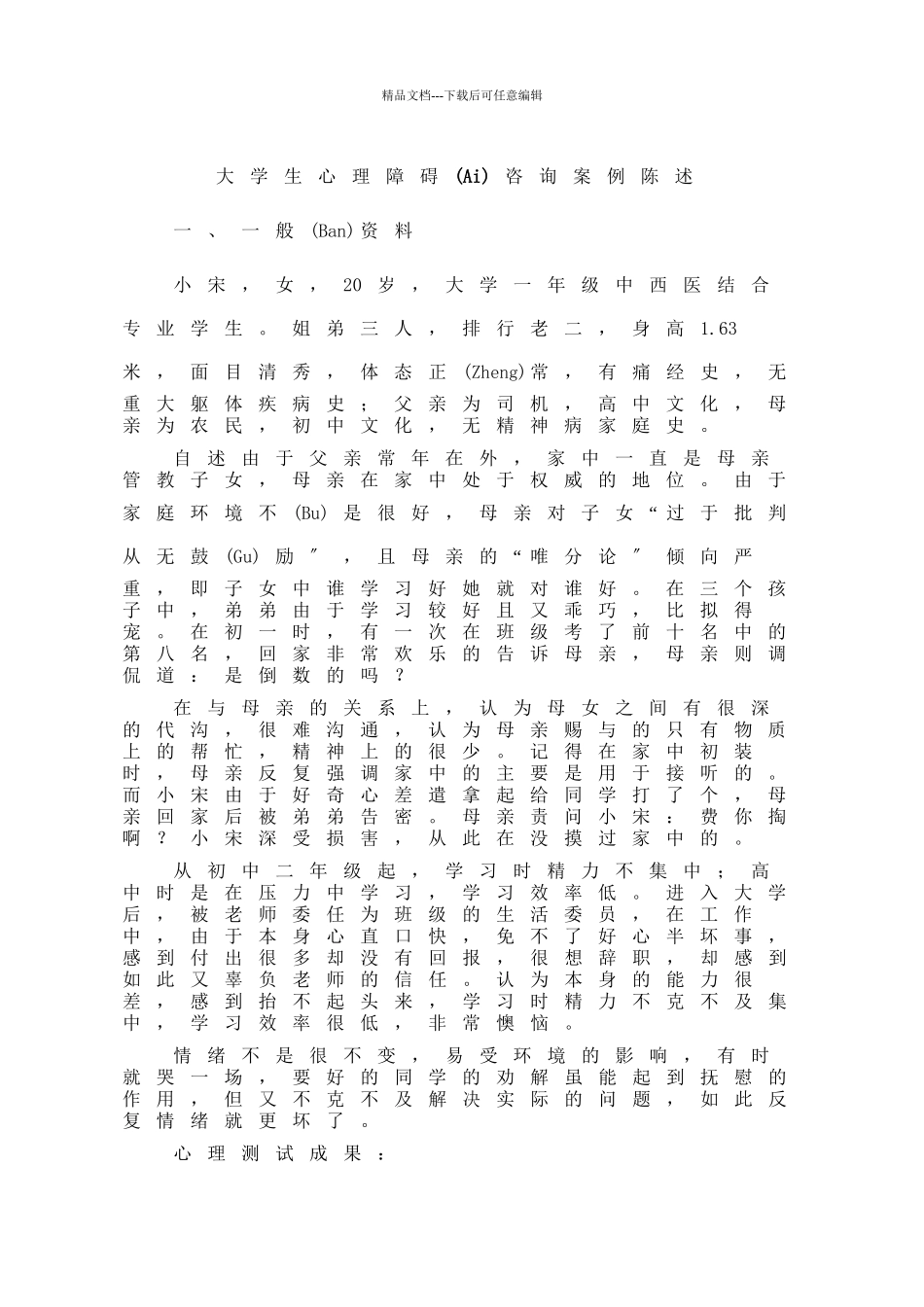 精品文档---下载后可任意编辑

大学生心理障碍(Ai)咨询案例陈述

一、一般(Ban)资料

小宋，女，20岁，大学一年级中西医结合专业学生。姐弟三人，排行老二，身高1.63米，面目清秀，体态正(Zheng)常，有痛经史，无重大躯体疾病史；父亲为司机，高中文化，母亲为农民，初中文化，无精神病家庭史。

自述由于父亲常年在外，家中一直是母亲管教子女，母亲在家中处于权威的地位。由于家庭环境不(Bu)是很好，母亲对子女“过于批判从无鼓(Gu)励″，且母亲的“唯分论″倾向严重，即子女中谁学习好她就对谁好。在三个孩子中，弟弟由于学习较好且又乖巧，比拟得宠。在初一时，有一次在班级考了前十名中的第八名，回家非常欢乐的告诉母亲，母亲则调侃道：是倒数的吗？

在与母亲的关系上，认为母女之间有很深的代沟，很难沟通，认为母亲赐与的只有物质上的帮忙，精神上的很少。记得在家中初装时，母亲反复强调家中的主要是用于接听的。而小宋由于好奇心差遣拿起给同学打了个，母亲回家后被弟弟告密。母亲责问小宋：费你掏啊？小宋深受损害，从此在没摸过家中的。

从初中二年级起，学习时精力不集中；高中时是在压力中学习，学习效率低。进入大学后，被老师委任为班级的生活委员，在工作中，由于本身心直口快，免不了好心半坏事，感到付出很多却没有回报，很想辞职，却感到如此又辜负老师的信任。认为本身的能力很差，感到抬不起头来，学习时精力不克不及集中，学习效率很低，非常懊恼。

情绪不是很不变，易受环境的影响，有时就哭一场，要好的同学的劝解虽能起到抚慰的作用，但又不克不及解决实际的问题，如此反复情绪就更坏了。

心理测试成果：